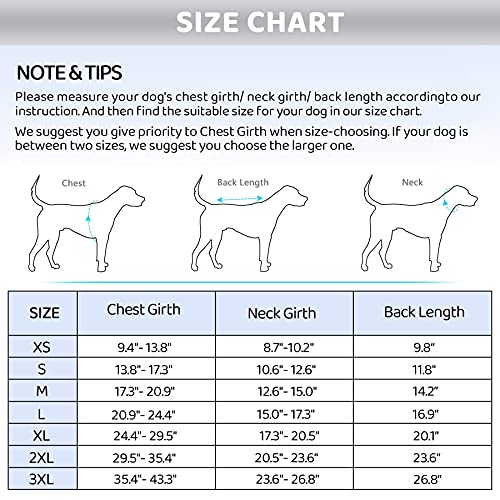 SIZE CHART

NOTE & TIPS

Please measure your dog's chest girth/ neck girth/ back length accordingto our instruction. And then find the suitable size for your dog in our size chart.

We suggest you give priority to Chest Girth when size-choosing. If your dog is between two sizes, we suggest you choose the larger one.

Chest

Back Length

Neck

| SIZE | Chest Girth | Neck Girth | Back Length |
|---|---|---|---|
| XS | 9.4"- 13.8" | 8.7"-10.2" | 9.8" |
| S | 13.8"- 17.3" | 10.6"- 12.6" | 11.8" |
| M | 17.3"- 20.9" | 12.6"- 15.0" | 14.2" |
| L | 20.9"- 24.4" | 15.0"- 17.3" | 16.9" |
| XL | 24.4"- 29.5" | 17.3"- 20.5" | 20.1" |
| 2XL | 29.5"- 35.4" | 20.5"- 23.6" | 23.6" |
| 3XL | 35.4"- 43.3" | 23.6"- 26.8" | 26.8" |